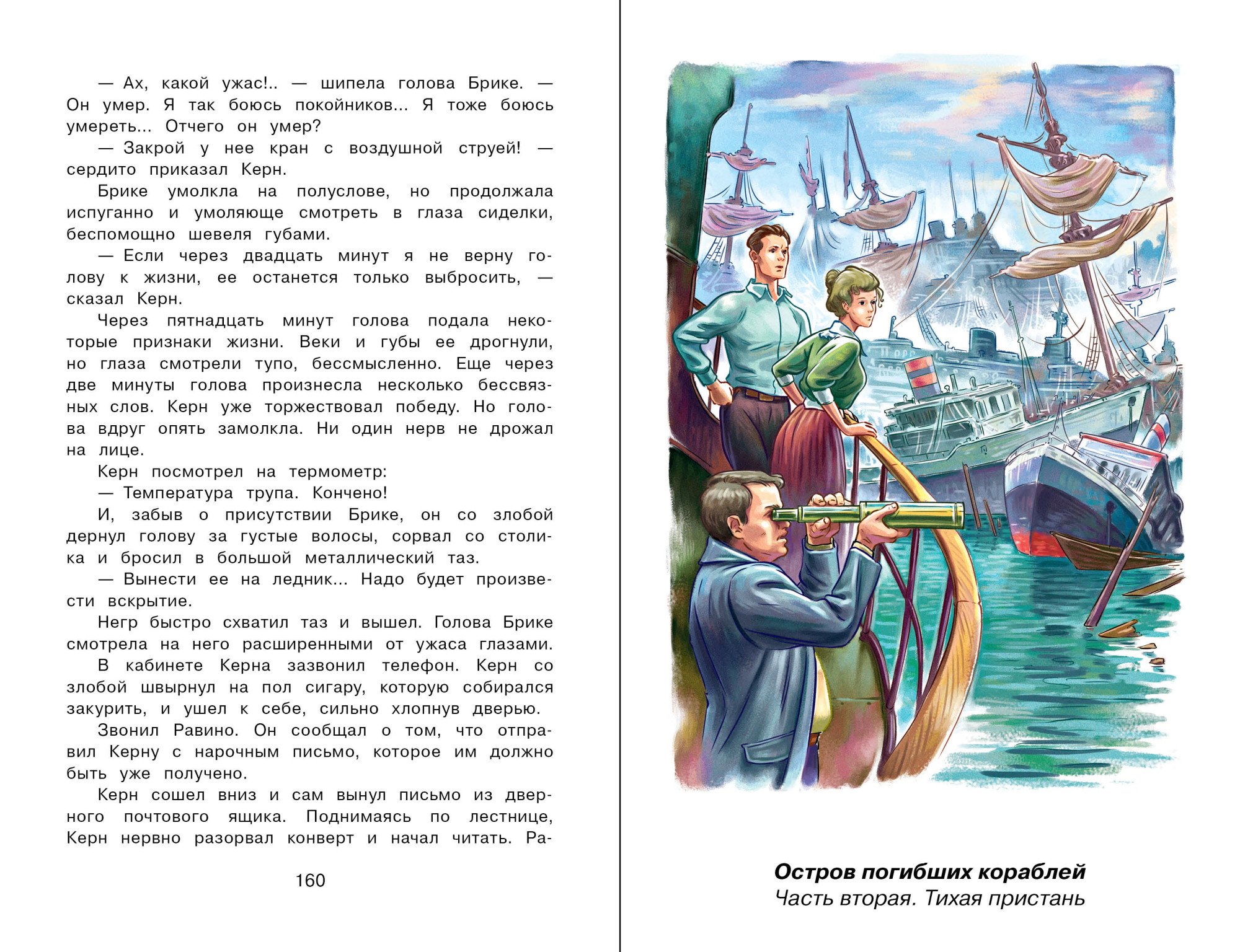 — Ах, какой ужас!.. — шипела голова Брике. — Он умер. Я так боюсь покойников... Я тоже боюсь умереть... Отчего он умер?

— Закрой у нее кран с воздушной струей! — сердито приказал Керн.

Брике умолкла на полуслове, но продолжала испуганно и умоляюще смотреть в глаза сиделки, беспомощно шевеля губами.

— Если через двадцать минут я не верну голову к жизни, ее останется только выбросить, — сказал Керн.

Через пятнадцать минут голова подала некоторые признаки жизни. Веки и губы ее дрогнули, но глаза смотрели тупо, бессмысленно. Еще через две минуты голова произнесла несколько бессвязных слов. Керн уже торжествовал победу. Но голова вдруг опять замолкла. Ни один нерв не дрожал на лице.

Керн посмотрел на термометр:

— Температура трупа. Кончено!

И, забыв о присутствии Брике, он со злобой дернул голову за густые волосы, сорвал со столика и бросил в большой металлический таз.

— Вынести ее на ледник... Надо будет произвести вскрытие.

Негр быстро схватил таз и вышел. Голова Брике смотрела на него расширенными от ужаса глазами.

В кабинете Керна зазвонил телефон. Керн со злобой швырнул на пол сигару, которую собирался закурить, и ушел к себе, сильно хлопнув дверью.

Звонил Равино. Он сообщал о том, что отправил Керну с нарочным письмо, которое им должно быть уже получено.

Керн сошел вниз и сам вынул письмо из дверного почтового ящика. Поднимаясь по лестнице, Керн нервно разорвал конверт и начал читать. Ра-

160

Остров погибших кораблей
Часть вторая. Тихая пристань